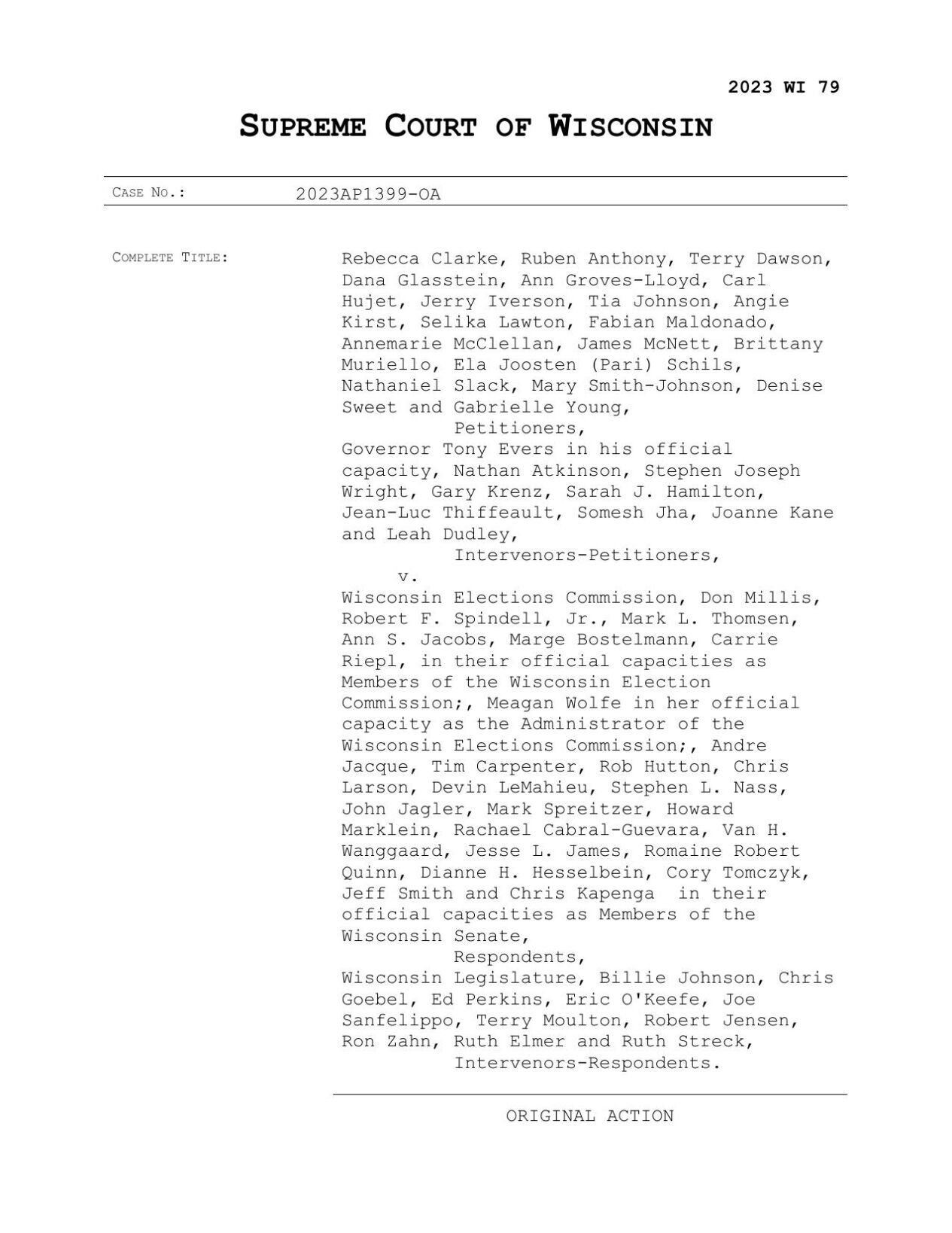 2023 WI 79

SUPREME COURT OF WISCONSIN

CASE NO.: 2023AP1399-OA

COMPLETE TITLE: Rebecca Clarke, Ruben Anthony, Terry Dawson, Dana Glasstein, Ann Groves-Lloyd, Carl Hujet, Jerry Iverson, Tia Johnson, Angie Kirst, Selika Lawton, Fabian Maldonado, Annemarie McClellan, James McNett, Brittany Muriello, Ela Joosten (Pari) Schils, Nathaniel Slack, Mary Smith-Johnson, Denise Sweet and Gabrielle Young,
Petitioners,
Governor Tony Evers in his official capacity, Nathan Atkinson, Stephen Joseph Wright, Gary Krenz, Sarah J. Hamilton, Jean-Luc Thiffeault, Somesh Jha, Joanne Kane and Leah Dudley,
Intervenors-Petitioners,
v.
Wisconsin Elections Commission, Don Millis, Robert F. Spindell, Jr., Mark L. Thomsen, Ann S. Jacobs, Marge Bostelmann, Carrie Riepl, in their official capacities as Members of the Wisconsin Election Commission;, Meagan Wolfe in her official capacity as the Administrator of the Wisconsin Elections Commission;, Andre Jacque, Tim Carpenter, Rob Hutton, Chris Larson, Devin LeMahieu, Stephen L. Nass, John Jagler, Mark Spreitzer, Howard Marklein, Rachael Cabral-Guevara, Van H. Wanggaard, Jesse L. James, Romaine Robert Quinn, Dianne H. Hesselbein, Cory Tomczyk, Jeff Smith and Chris Kapenga in their official capacities as Members of the Wisconsin Senate,
Respondents,
Wisconsin Legislature, Billie Johnson, Chris Goebel, Ed Perkins, Eric O'Keefe, Joe Sanfelippo, Terry Moulton, Robert Jensen, Ron Zahn, Ruth Elmer and Ruth Streck,
Intervenors-Respondents.

ORIGINAL ACTION